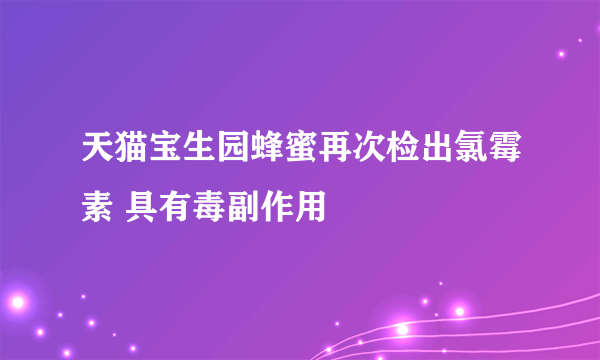 天猫宝生园蜂蜜再次检出氯霉素 具有毒副作用